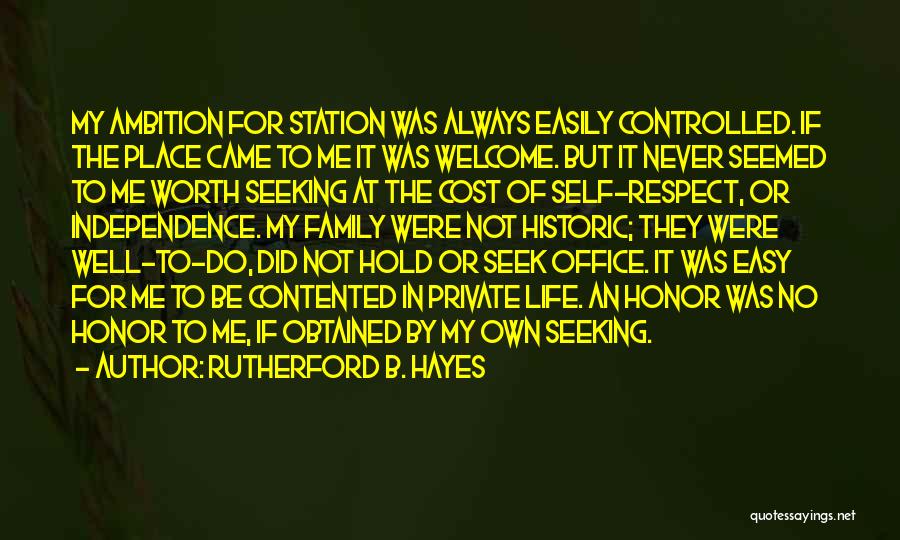 MY AMBITION FOR STATION WAS ALWAYS EASILY CONTROLLED. IF THE PLACE CAME TO ME IT WAS WELCOME. BUT IT NEVER SEEMED TO ME WORTH SEEKING AT THE COST OF SELF-RESPECT, OR INDEPENDENCE. MY FAMILY WERE NOT HISTORIC; THEY WERE WELL-TO-DO, DID NOT HOLD OR SEEK OFFICE. IT WAS EASY FOR ME TO BE CONTENTED IN PRIVATE LIFE. AN HONOR WAS NO HONOR TO ME, IF OBTAINED BY MY OWN SEEKING.
- AUTHOR: RUTHERFORD B. HAYES

quotessayings.net